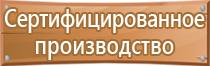 Сертифицированное производство